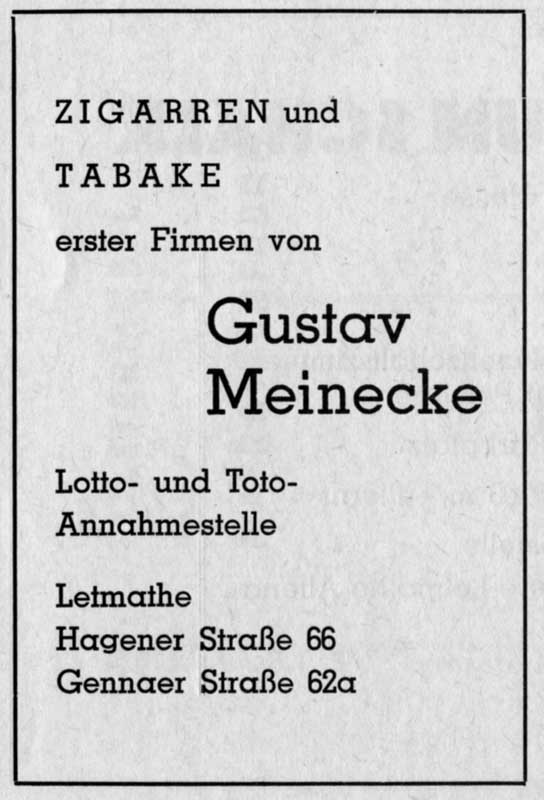 ZIGARREN und

TABAKE

erster Firmen von

Gustav
Meinecke

Lotto- und Toto-Annahmestelle

Letmathe
Hagener Straße 66
Gennaer Straße 62a